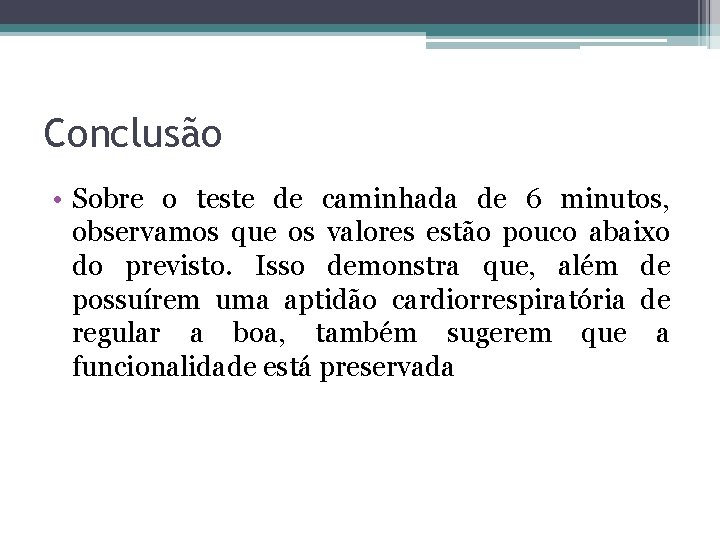 Conclusão

• Sobre o teste de caminhada de 6 minutos, observamos que os valores estão pouco abaixo do previsto. Isso demonstra que, além de possuírem uma aptidão cardiorrespiratória de regular a boa, também sugerem que a funcionalidade está preservada